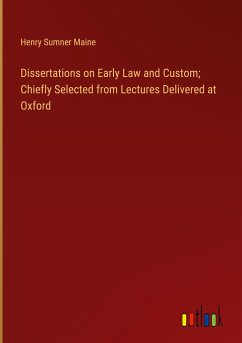 Henry Sumner Maine

Dissertations on Early Law and Custom; Chiefly Selected from Lectures Delivered at Oxford

outlook